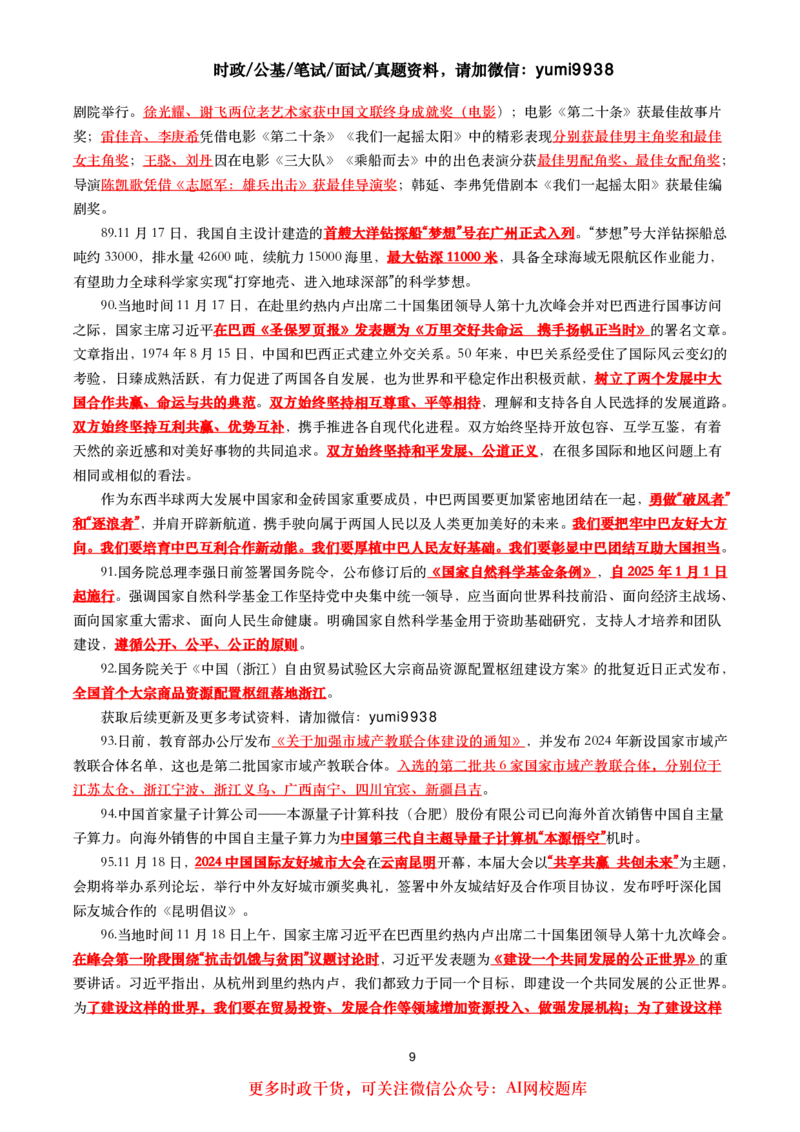 时政/公基/笔试/面试/真题资料，请加微信：yumi9938

剧院举行。徐光耀、谢飞两位老艺术家获中国文联终身成就奖（电影）；电影《第二十条》获最佳故事片奖；雷佳音、李庚希凭借电影《第二十条》《我们一起摇太阳》中的精彩表现分别获最佳男主角奖和最佳女主角奖；王骁、刘丹因在电影《三大队》《乘船而去》中的出色表演分获最佳男配角奖、最佳女配角奖；导演陈凯歌凭借《志愿军：雄兵出击》获最佳导演奖；韩延、李弗凭借剧本《我们一起摇太阳》获最佳编剧奖。

89.11月17日，我国自主设计建造的首艘大洋钻探船“梦想”号在广州正式入列。“梦想”号大洋钻探船总吨约33000，排水量42600吨，续航力15000海里，最大钻深11000米，具备全球海域无限航区作业能力，有望助力全球科学家实现“打穿地壳、进入地球深部”的科学梦想。

90.当地时间11月17日，在赴里约热内卢出席二十国集团领导人第十九次峰会并对巴西进行国事访问之际，国家主席习近平在巴西《圣保罗页报》发表题为《万里交好共命运 携手扬帆正当时》的署名文章。文章指出，1974年8月15日，中国和巴西正式建立外交关系。50年来，中巴关系经受住了国际风云变幻的考验，日臻成熟活跃，有力促进了两国各自发展，也为世界和平稳定作出积极贡献，树立了两个发展中大国合作共赢、命运与共的典范。双方始终坚持相互尊重、平等相待，理解和支持各自人民选择的发展道路。双方始终坚持互利共赢、优势互补，携手推进各自现代化进程。双方始终坚持开放包容、互学互鉴，有着天然的亲近感和对美好事物的共同追求。双方始终坚持和平发展、公道正义，在很多国际和地区问题上有相同或相似的看法。

作为东西半球两大发展中国家和金砖国家重要成员，中巴两国要更加紧密地团结在一起，勇做“破风者”和“逐浪者”，并肩开辟新航道、携手驶向属于两国人民以及人类更加美好的未来。我们要把牢中巴友好大方向。我们要培育中巴互利合作新动能。我们要厚植中巴人民友好基础。我们要彰显中巴团结互助大国担当。

91.国务院总理李强日前签署国务院令，公布修订后的《国家自然科学基金条例》，自2025年1月1日起施行。强调国家自然科学基金工作坚持党中央集中统一领导，应当面向世界科技前沿、面向经济主战场、面向国家重大需求、面向人民生命健康。明确国家自然科学基金用于资助基础研究，支持人才培养和团队建设，遵循公开、公平、公正的原则。

92.国务院关于《中国（浙江）自由贸易试验区大宗商品资源配置枢纽建设方案》的批复近日正式发布，全国首个大宗商品资源配置枢纽落地浙江。

获取后续更新及更多考试资料，请加微信：yumi9938

93.日前，教育部办公厅发布《关于加强市域产教联合体建设的通知》，并发布2024年新设国家市域产教联合体名单，这也是第二批国家市域产教联合体。入选的第二批共6家国家市域产教联合体，分别位于江苏太仓、浙江宁波、浙江义乌、广西南宁、四川宜宾、新疆昌吉。

94.中国首家量子计算公司——本源量子计算科技（合肥）股份有限公司已向海外首次销售中国自主量子算力。向海外销售的中国自主量子算力为中国第三代自主超导量子计算机“本源悟空”机时。

95.11月18日，2024中国国际友好城市大会在云南昆明开幕，本届大会以“共享共赢 共创未来”为主题，会期将举办系列论坛，举行中外友好城市颁奖典礼，签署中外友城结好及合作项目协议，发布呼吁深化国际友城合作的《昆明倡议》。

96.当地时间11月18日上午，国家主席习近平在巴西里约热内卢出席二十国集团领导人第十九次峰会。在峰会第一阶段围绕“抗击饥饿与贫困”议题讨论时，习近平发表题为《建设一个共同发展的公正世界》的重要讲话。习近平指出，从杭州到里约热内卢，我们都致力于同一个目标，即建设一个共同发展的公正世界。为了建设这样的世界，我们要在贸易投资、发展合作等领域增加资源投入、做强发展机构；为了建设这样

9

更多时政干货，可关注微信公众号：AI网校题库